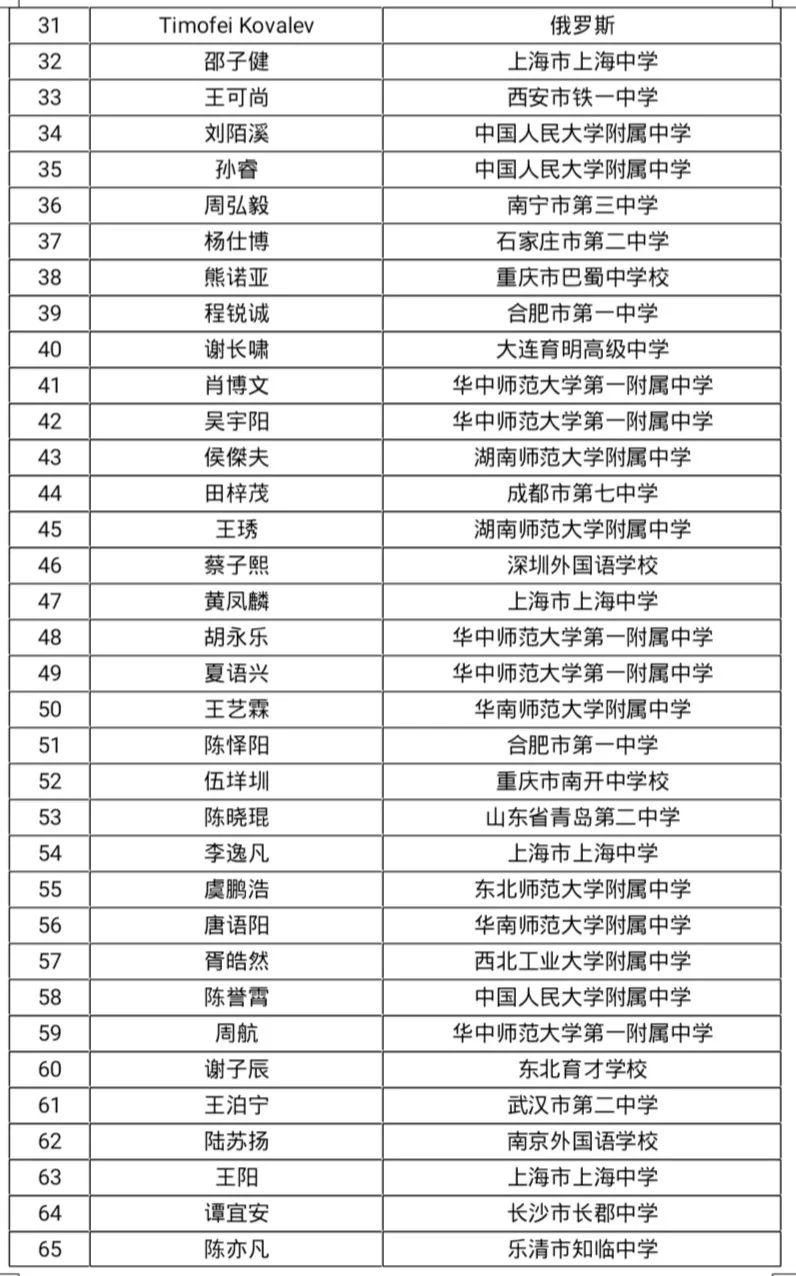 | 31 | Timofei Kovalev | 俄罗斯 |
|---|---|---|
| 32 | 邵子健 | 上海市上海中学 |
| 33 | 王可尚 | 西安市铁一中学 |
| 34 | 刘陌溪 | 中国人民大学附属中学 |
| 35 | 孙睿 | 中国人民大学附属中学 |
| 36 | 周弘毅 | 南宁市第三中学 |
| 37 | 杨仕博 | 石家庄市第二中学 |
| 38 | 熊诺亚 | 重庆市巴蜀中学校 |
| 39 | 程锐诚 | 合肥市第一中学 |
| 40 | 谢长啸 | 大连育明高级中学 |
| 41 | 肖博文 | 华中师范大学第一附属中学 |
| 42 | 吴宇阳 | 华中师范大学第一附属中学 |
| 43 | 侯傑夫 | 湖南师范大学附属中学 |
| 44 | 田梓茂 | 成都市第七中学 |
| 45 | 王琇 | 湖南师范大学附属中学 |
| 46 | 蔡子熙 | 深圳外国语学校 |
| 47 | 黄凤麟 | 上海市上海中学 |
| 48 | 胡永乐 | 华中师范大学第一附属中学 |
| 49 | 夏语兴 | 华中师范大学第一附属中学 |
| 50 | 王艺霖 | 华南师范大学附属中学 |
| 51 | 陈怿阳 | 合肥市第一中学 |
| 52 | 伍垟圳 | 重庆市南开中学校 |
| 53 | 陈晓琨 | 山东省青岛第二中学 |
| 54 | 李逸凡 | 上海市上海中学 |
| 55 | 虞鹏浩 | 东北师范大学附属中学 |
| 56 | 唐语阳 | 华南师范大学附属中学 |
| 57 | 胥皓然 | 西北工业大学附属中学 |
| 58 | 陈誉霄 | 中国人民大学附属中学 |
| 59 | 周航 | 华中师范大学第一附属中学 |
| 60 | 谢子辰 | 东北育才学校 |
| 61 | 王泊宁 | 武汉市第二中学 |
| 62 | 陆苏扬 | 南京外国语学校 |
| 63 | 王阳 | 上海市上海中学 |
| 64 | 谭宜安 | 长沙市长郡中学 |
| 65 | 陈亦凡 | 乐清市知临中学 |